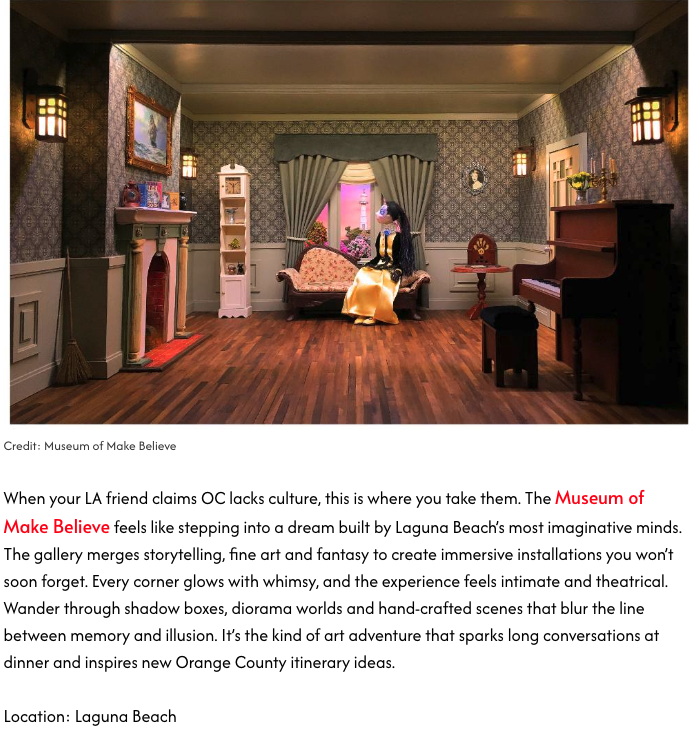 Credit: Museum of Make Believe

When your LA friend claims OC lacks culture, this is where you take them. The Museum of Make Believe feels like stepping into a dream built by Laguna Beach's most imaginative minds. The gallery merges storytelling, fine art and fantasy to create immersive installations you won't soon forget. Every corner glows with whimsy, and the experience feels intimate and theatrical. Wander through shadow boxes, diorama worlds and hand-crafted scenes that blur the line between memory and illusion. It's the kind of art adventure that sparks long conversations at dinner and inspires new Orange County itinerary ideas.

Location: Laguna Beach